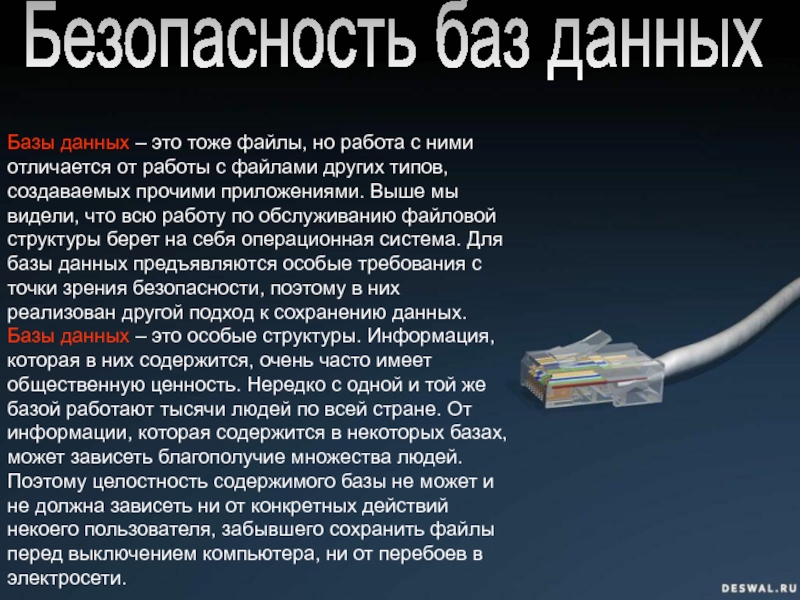 Безопасность баз данных

Базы данных – это тоже файлы, но работа с ними отличается от работы с файлами других типов, создаваемых прочими приложениями. Выше мы видели, что всю работу по обслуживанию файловой структуры берет на себя операционная система. Для базы данных предъявляются особые требования с точки зрения безопасности, поэтому в них реализован другой подход к сохранению данных. Базы данных – это особые структуры. Информация, которая в них содержится, очень часто имеет общественную ценность. Нередко с одной и той же базой работают тысячи людей по всей стране. От информации, которая содержится в некоторых базах, может зависеть благополучие множества людей. Поэтому целостность содержимого базы не может и не должна зависеть ни от конкретных действий некоего пользователя, забывшего сохранить файлы перед выключением компьютера, ни от перебоев в электросети.

DESWAL.RU